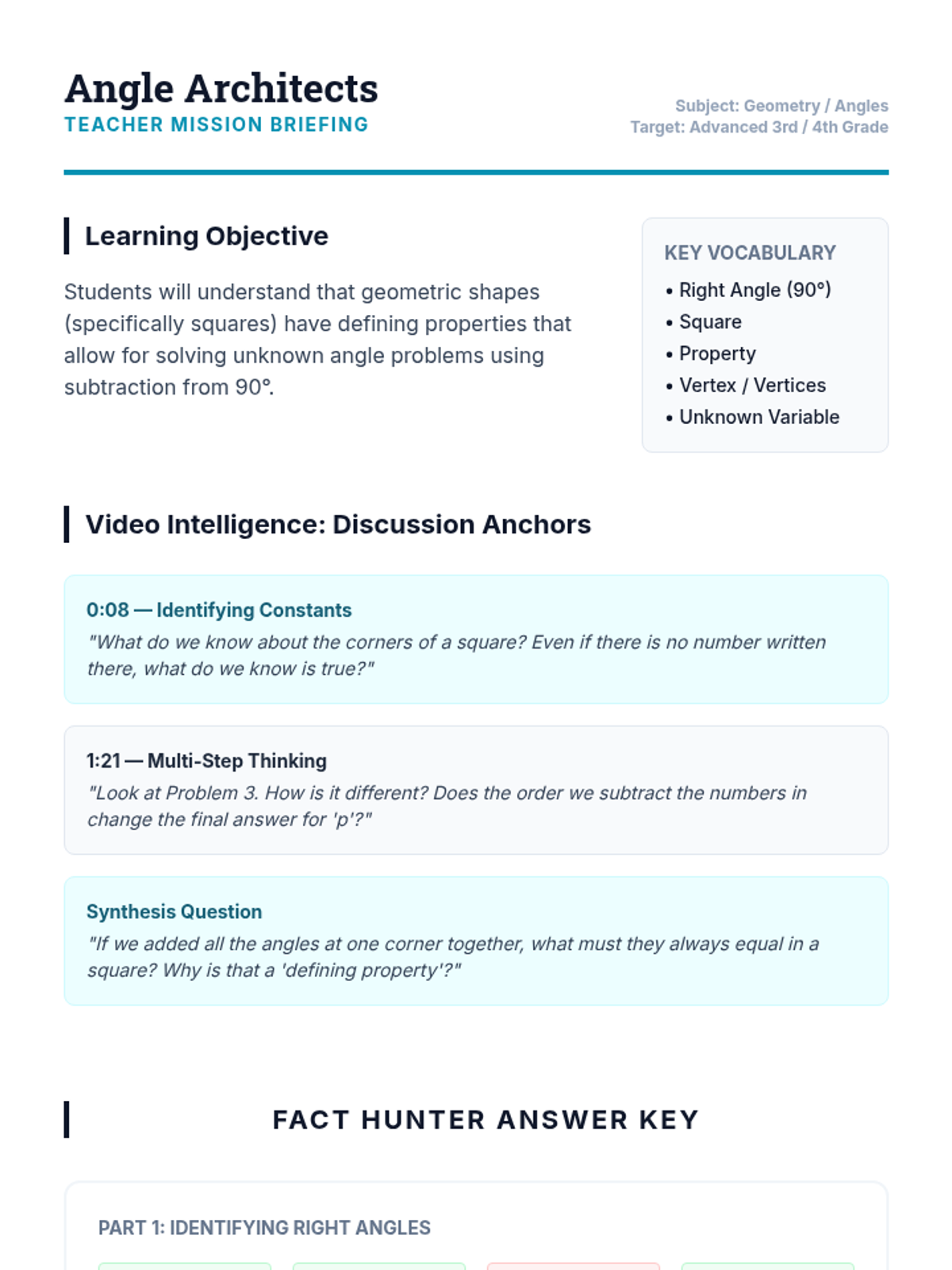 Angle Architects
TEACHER MISSION BRIEFING

Subject: Geometry / Angles
Target: Advanced 3rd / 4th Grade

Learning Objective

Students will understand that geometric shapes (specifically squares) have defining properties that allow for solving unknown angle problems using subtraction from 90°.

KEY VOCABULARY
• Right Angle (90°)
• Square
• Property
• Vertex / Vertices
• Unknown Variable

Video Intelligence: Discussion Anchors

0:08 — Identifying Constants
"What do we know about the corners of a square? Even if there is no number written there, what do we know is true?"

1:21 — Multi-Step Thinking
"Look at Problem 3. How is it different? Does the order we subtract the numbers in change the final answer for 'p'?"

Synthesis Question
"If we added all the angles at one corner together, what must they always equal in a square? Why is that a 'defining property'?"

FACT HUNTER ANSWER KEY

PART 1: IDENTIFYING RIGHT ANGLES